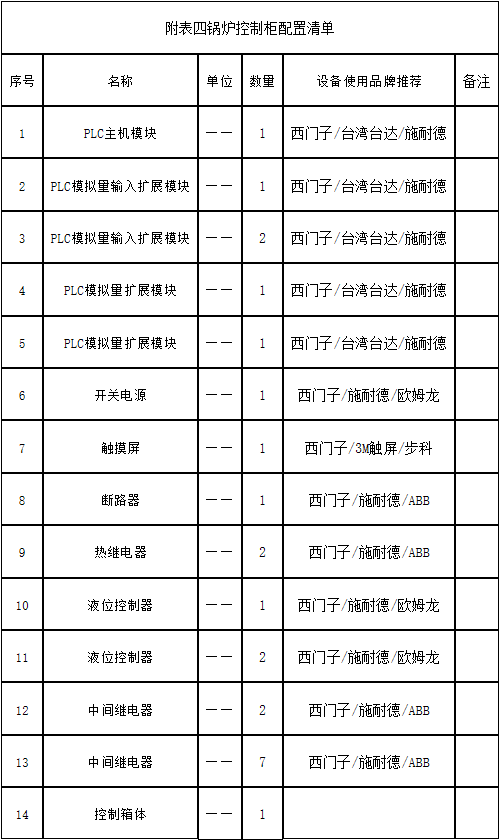 附表四锅炉控制柜配置清单

| 序号 | 名称 | 单位 | 数量 | 设备使用品牌推荐 | 备注 |
|---|---|---|---|---|---|
| 1 | PLC主机模块 | —— | 1 | 西门子/台湾台达/施耐德 | |
| 2 | PLC模拟量输入扩展模块 | —— | 1 | 西门子/台湾台达/施耐德 | |
| 3 | PLC模拟量输入扩展模块 | —— | 2 | 西门子/台湾台达/施耐德 | |
| 4 | PLC模拟量扩展模块 | —— | 1 | 西门子/台湾台达/施耐德 | |
| 5 | PLC模拟量扩展模块 | —— | 1 | 西门子/台湾台达/施耐德 | |
| 6 | 开关电源 | —— | 1 | 西门子/施耐德/欧姆龙 | |
| 7 | 触摸屏 | —— | 1 | 西门子/3M触屏/步科 | |
| 8 | 断路器 | —— | 1 | 西门子/施耐德/ABB | |
| 9 | 热继电器 | —— | 2 | 西门子/施耐德/ABB | |
| 10 | 液位控制器 | —— | 1 | 西门子/施耐德/欧姆龙 | |
| 11 | 液位控制器 | —— | 2 | 西门子/施耐德/欧姆龙 | |
| 12 | 中间继电器 | —— | 2 | 西门子/施耐德/ABB | |
| 13 | 中间继电器 | —— | 7 | 西门子/施耐德/ABB | |
| 14 | 控制箱体 | —— | 1 | | |